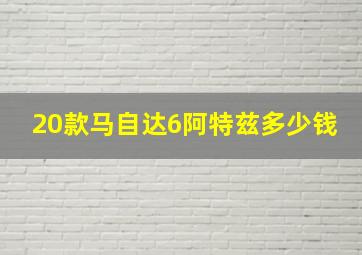 20款马自达6阿特兹多少钱